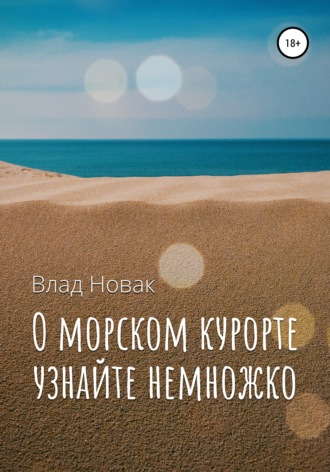 18+

Влад Новак

О морском курорте узнайте немножко